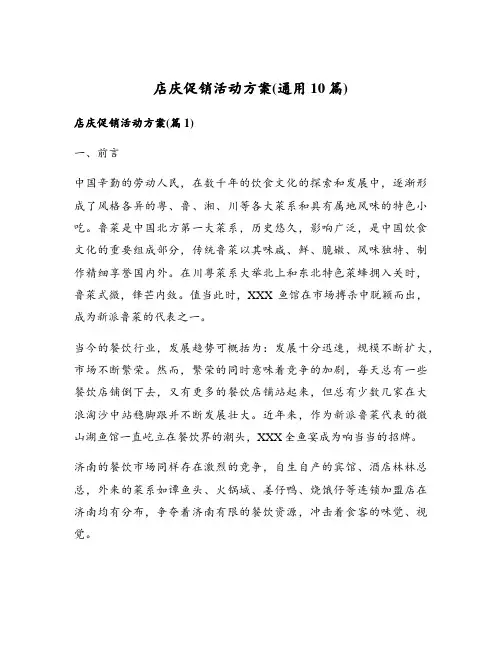 店庆促销活动方案(通用10篇)

店庆促销活动方案(篇1)

一、前言

中国辛勤的劳动人民，在数千年的饮食文化的探索和发展中，逐渐形成了风格各异的粤、鲁、湘、川等各大菜系和具有属地风味的特色小吃。鲁菜是中国北方第一大菜系，历史悠久，影响广泛，是中国饮食文化的重要组成部分，传统鲁菜以其味咸、鲜、脆嫩、风味独特、制作精细享誉国内外。在川粤菜系大举北上和东北特色菜蜂拥入关时，鲁菜式微，锋芒内敛。值当此时，XXX鱼馆在市场搏杀中脱颖而出，成为新派鲁菜的代表之一。

当今的餐饮行业，发展趋势可概括为：发展十分迅速，规模不断扩大，市场不断繁荣。然而，繁荣的同时意味着竞争的加剧，每天总有一些餐饮店铺倒下去，又有更多的餐饮店铺站起来，但总有少数几家在大浪淘沙中站稳脚跟并不断发展壮大。近年来，作为新派鲁菜代表的微山湖鱼馆一直屹立在餐饮界的潮头，XXX全鱼宴成为响当当的招牌。

济南的餐饮市场同样存在激烈的竞争，自生自产的宾馆、酒店林林总总，外来的菜系如谭鱼头、火锅城、姜仔鸭、烧饿仔等连锁加盟店在济南均有分布，争夺着济南有限的餐饮资源，冲击着食客的味觉、视觉。